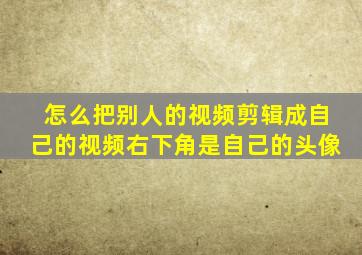 怎么把别人的视频剪辑成自己的视频右下角是自己的头像